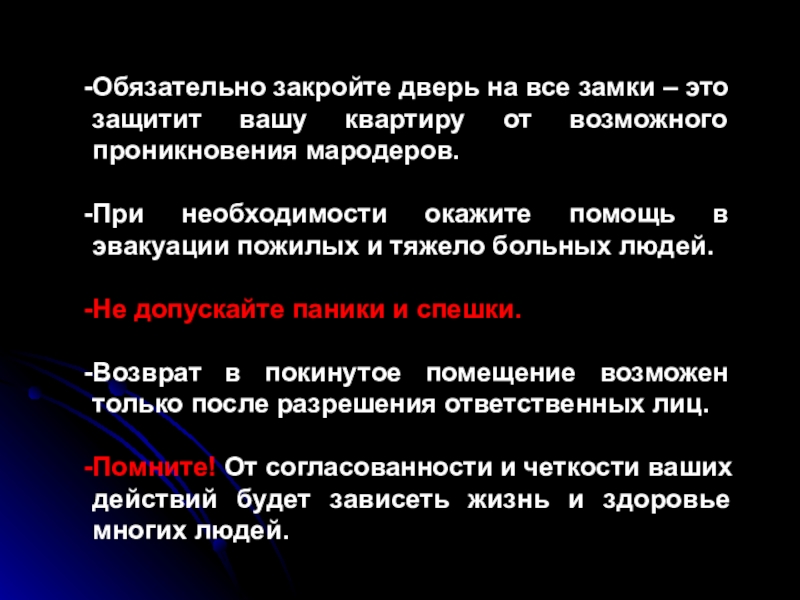 -Обязательно закройте дверь на все замки – это защитит вашу квартиру от возможного проникновения мародеров.

-При необходимости окажите помощь в эвакуации пожилых и тяжело больных людей.

-Не допускайте паники и спешки.

-Возврат в покинутое помещение возможен только после разрешения ответственных лиц.

-Помните! От согласованности и четкости ваших действий будет зависеть жизнь и здоровье многих людей.